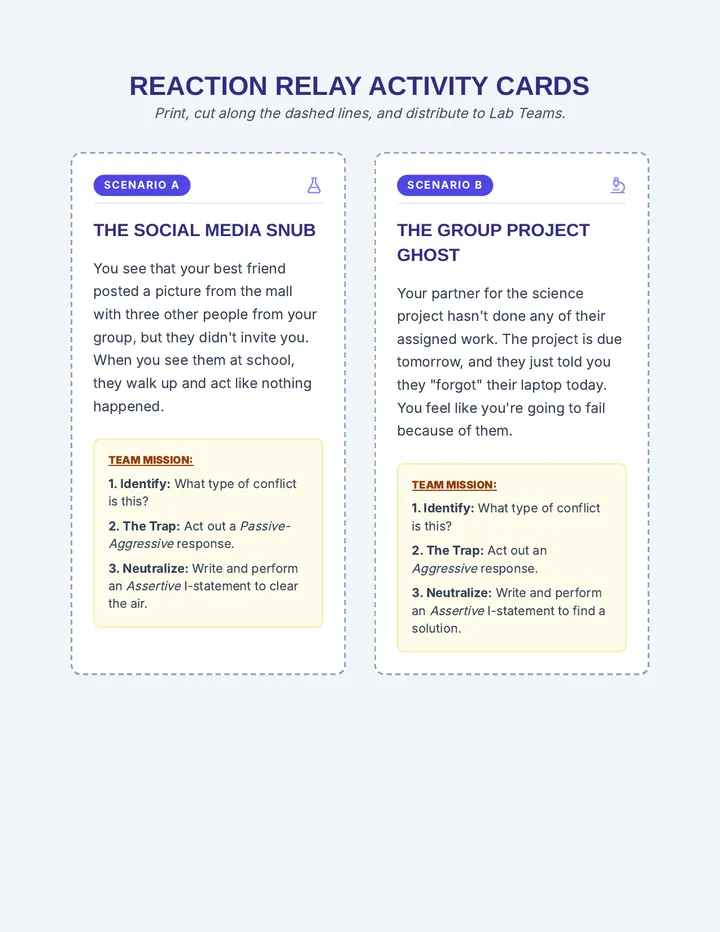 REACTION RELAY ACTIVITY CARDS

Print, cut along the dashed lines, and distribute to Lab Teams.

SCENARIO A

THE SOCIAL MEDIA SNUB

You see that your best friend posted a picture from the mall with three other people from your group, but they didn't invite you. When you see them at school, they walk up and act like nothing happened.

TEAM MISSION:

1. Identify: What type of conflict is this?

2. The Trap: Act out a Passive-Aggressive response.

3. Neutralize: Write and perform an Assertive I-statement to clear the air.

SCENARIO B

THE GROUP PROJECT GHOST

Your partner for the science project hasn't done any of their assigned work. The project is due tomorrow, and they just told you they "forgot" their laptop today. You feel like you're going to fail because of them.

TEAM MISSION:

1. Identify: What type of conflict is this?

2. The Trap: Act out an Aggressive response.

3. Neutralize: Write and perform an Assertive I-statement to find a solution.